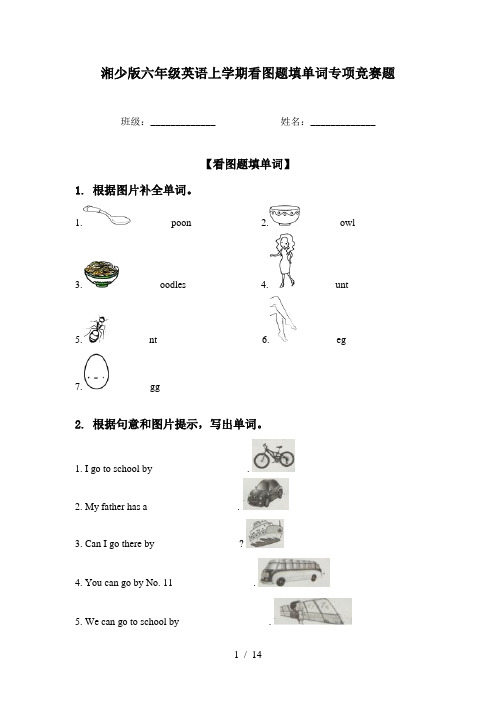 湘少版六年级英语上学期看图题填单词专项竞赛题

班级：____________ 姓名：____________

【看图题填单词】

1. 根据图片补全单词。

1. poon 2. owl

3. oodles 4. unt

5. nt 6. eg

7. gg

2. 根据句意和图片提示，写出单词。

1. I go to school by .

2. My father has a .

3. Can I go there by ?

4. You can go by No. 11 .

5. We can go to school by .

1 / 14